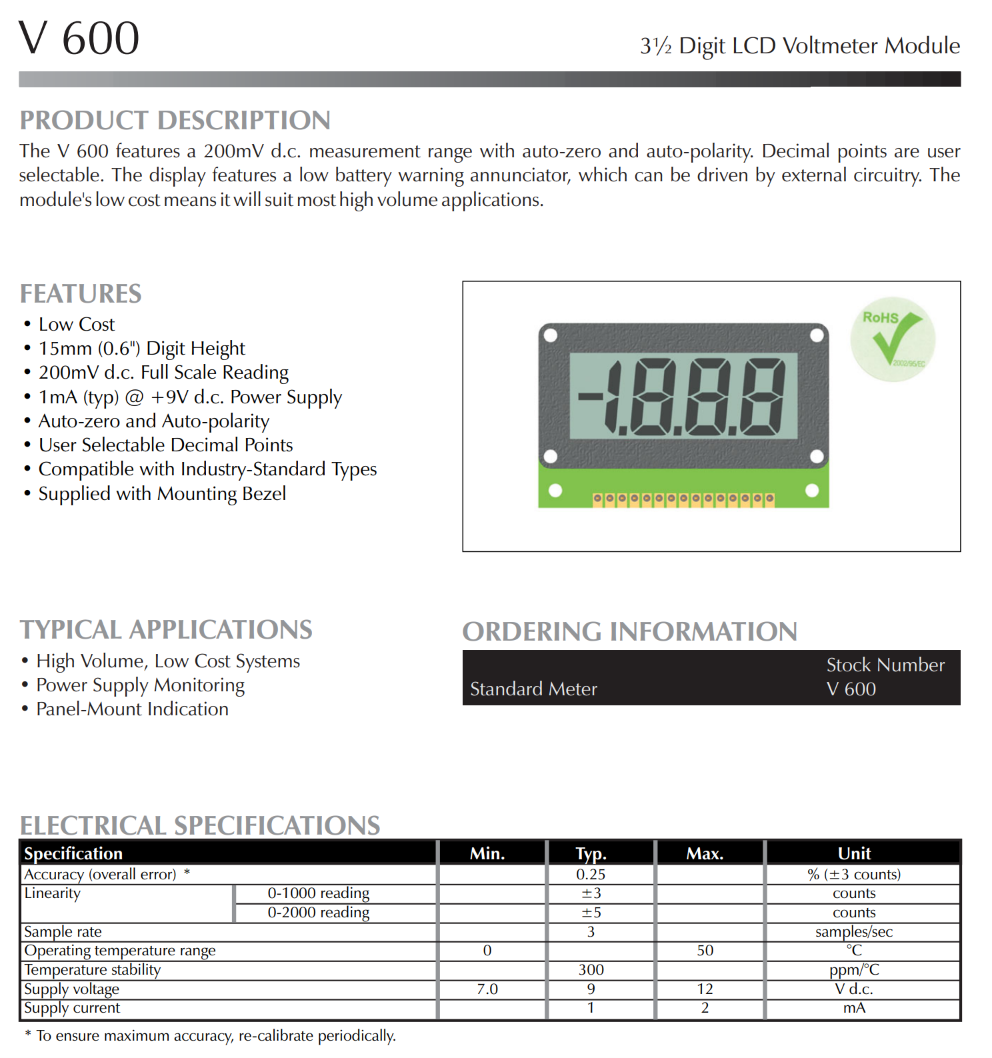 V 600

3½ Digit LCD Voltmeter Module

PRODUCT DESCRIPTION

The V 600 features a 200mV d.c. measurement range with auto-zero and auto-polarity. Decimal points are user selectable. The display features a low battery warning annunciator, which can be driven by external circuitry. The module's low cost means it will suit most high volume applications.

FEATURES

• Low Cost
• 15mm (0.6") Digit Height
• 200mV d.c. Full Scale Reading
• 1mA (typ) @ +9V d.c. Power Supply
• Auto-zero and Auto-polarity
• User Selectable Decimal Points
• Compatible with Industry-Standard Types
• Supplied with Mounting Bezel

RoHS

-1.8.8.8

TYPICAL APPLICATIONS

• High Volume, Low Cost Systems
• Power Supply Monitoring
• Panel-Mount Indication

ORDERING INFORMATION

Stock Number
Standard Meter V 600

ELECTRICAL SPECIFICATIONS

| Specification | | Min. | Typ. | Max. | Unit |
|---|---|---|---|---|---|
| Accuracy (overall error) * | | | 0.25 | | % (±3 counts) |
| Linearity | 0-1000 reading | | ±3 | | counts |
| | 0-2000 reading | | ±5 | | counts |
| Sample rate | | | 3 | | samples/sec |
| Operating temperature range | | 0 | | 50 | °C |
| Temperature stability | | | 300 | | ppm/°C |
| Supply voltage | | 7.0 | 9 | 12 | V d.c. |
| Supply current | | | 1 | 2 | mA |

* To ensure maximum accuracy, re-calibrate periodically.